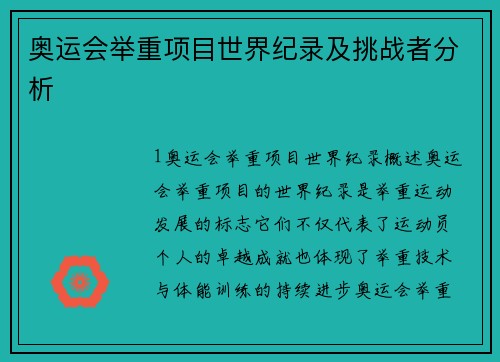 奥运会举重项目世界纪录及挑战者分析

1奥运会举重项目世界纪录概述奥运会举重项目的世界纪录是举重运动发展的标志它们不仅代表了运动员个人的卓越成就也体现了举重技术与体能训练的持续进步奥运会举重